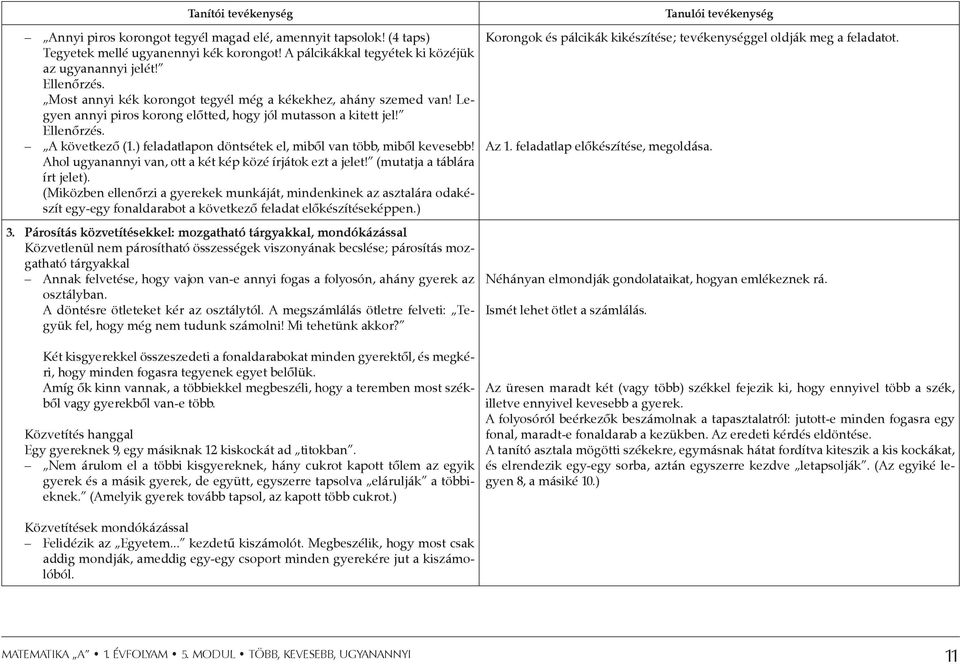 | Tanítói tevékenység | Tanulói tevékenység |
|---|---|
| – „Annyi piros korongot tegyél magad elé, amennyit tapsolok! (4 taps) Tegyetek mellé ugyanennyi kék korongot! A pálcikákkal tegyétek ki közéjük az ugyanannyi jelét!" Ellenőrzés. „Most annyi kék korongot tegyél még a kékekhez, ahány szemed van! Legyen annyi piros korong előtted, hogy jól mutasson a kitett jel!" Ellenőrzés. – „A következő (1.) feladatlapon döntsétek el, miből van több, miből kevesebb! Ahol ugyanannyi van, ott a két kép közé írjátok ezt a jelet!" (mutatja a táblára írt jelet). (Miközben ellenőrzi a gyerekek munkáját, mindenkinek az asztalára odakészít egy-egy fonaldarabot a következő feladat előkészítéseképpen.) | Korongok és pálcikák kikészítése; tevékenységgel oldják meg a feladatot. Az 1. feladatlap előkészítése, megoldása. |
| 3. Párosítás közvetítésekkel: mozgatható tárgyakkal, mondókázással Közvetlenül nem párosítható összességek viszonyának becslése; párosítás mozgatható tárgyakkal – Annak felvetése, hogy vajon van-e annyi fogas a folyosón, ahány gyerek az osztályban. A döntésre ötleteket kér az osztálytól. A megszámlálás ötletre felveti: „Tegyük fel, hogy még nem tudunk számolni! Mi tehetünk akkor?" Két kisgyerekkel összeszedeti a fonaldarabokat minden gyerektől, és megkéri, hogy minden fogasra tegyenek egyet belőlük. Amíg ők kinn vannak, a többiekkel megbeszéli, hogy a teremben most székből vagy gyerekből van-e több. Közvetítés hanggal Egy gyereknek 9, egy másiknak 12 kiskockát ad „titokban". – „Nem árulom el a többi kisgyereknek, hány cukrot kapott tőlem az egyik gyerek és a másik gyerek, de együtt, egyszerre tapsolva „elárulják" a többieknek." (Amelyik gyerek tovább tapsol, az kapott több cukrot.) Közvetítések mondókázással – Felidézik az „Egyetem..." kezdetű kiszámolót. Megbeszélik, hogy most csak addig mondják, ameddig egy-egy csoport minden gyerekére jut a kiszámolóból. | Néhányan elmondják gondolataikat, hogyan emlékeznek rá. Ismét lehet ötlet a számlálás. Az üresen maradt két (vagy több) székkel fejezik ki, hogy ennyivel több a szék, illetve ennyivel kevesebb a gyerek. A folyosóról beérkezők beszámolnak a tapasztalatról: jutott-e minden fogasra egy fonal, maradt-e fonaldarab a kezükben. Az eredeti kérdés eldöntése. A tanító asztala mögötti székekre, egymásnak hátat fordítva kiteszik a kis kockákat, és elrendezik egy-egy sorba, aztán egyszerre kezdve „letapsolják". (Az egyiké legyen 8, a másiké 10.) |

MATEMATIKA „A" • 1. ÉVFOLYAM • 5. MODUL • TÖBB, KEVESEBB, UGYANANNYI 11